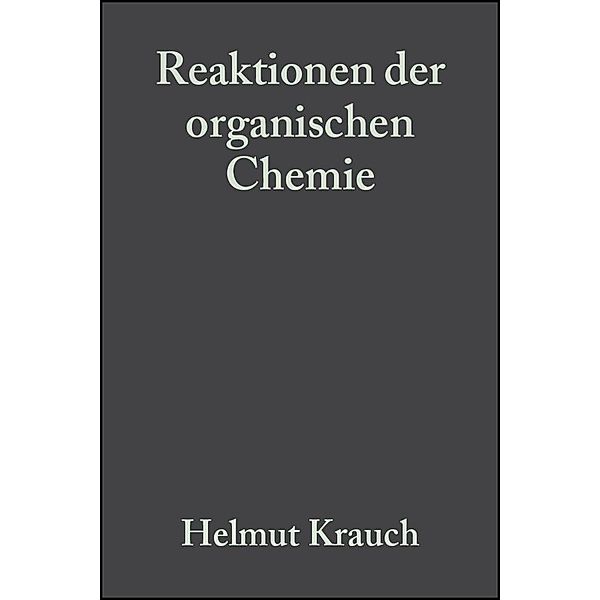 Reaktionen der organischen Chemie

Helmut Krauch